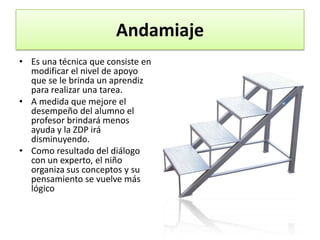 Andamiaje

• Es una técnica que consiste en modificar el nivel de apoyo que se le brinda un aprendiz para realizar una tarea.
• A medida que mejore el desempeño del alumno el profesor brindará menos ayuda y la ZDP irá disminuyendo.
• Como resultado del diálogo con un experto, el niño organiza sus conceptos y su pensamiento se vuelve más lógico